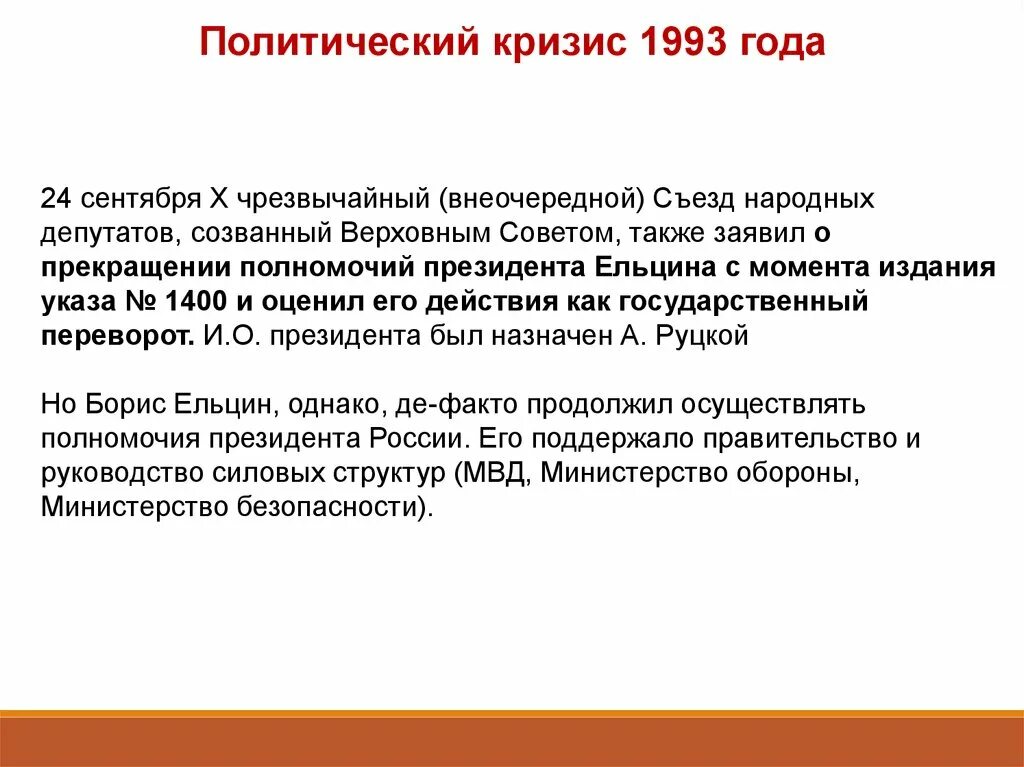 Политический кризис 1993 года

24 сентября X чрезвычайный (внеочередной) Съезд народных депутатов, созванный Верховным Советом, также заявил о прекращении полномочий президента Ельцина с момента издания указа № 1400 и оценил его действия как государственный переворот. И.О. президента был назначен А. Руцкой

Но Борис Ельцин, однако, де-факто продолжил осуществлять полномочия президента России. Его поддержало правительство и руководство силовых структур (МВД, Министерство обороны, Министерство безопасности).